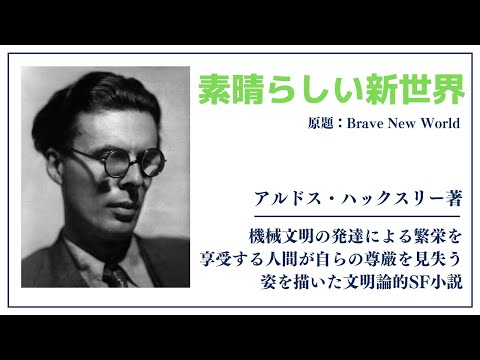 素晴らしい新世界

原題：Brave New World

アルドス・ハックスリー著

機械文明の発達による繁栄を享受する人間が自らの尊厳を見失う姿を描いた文明論的SF小説